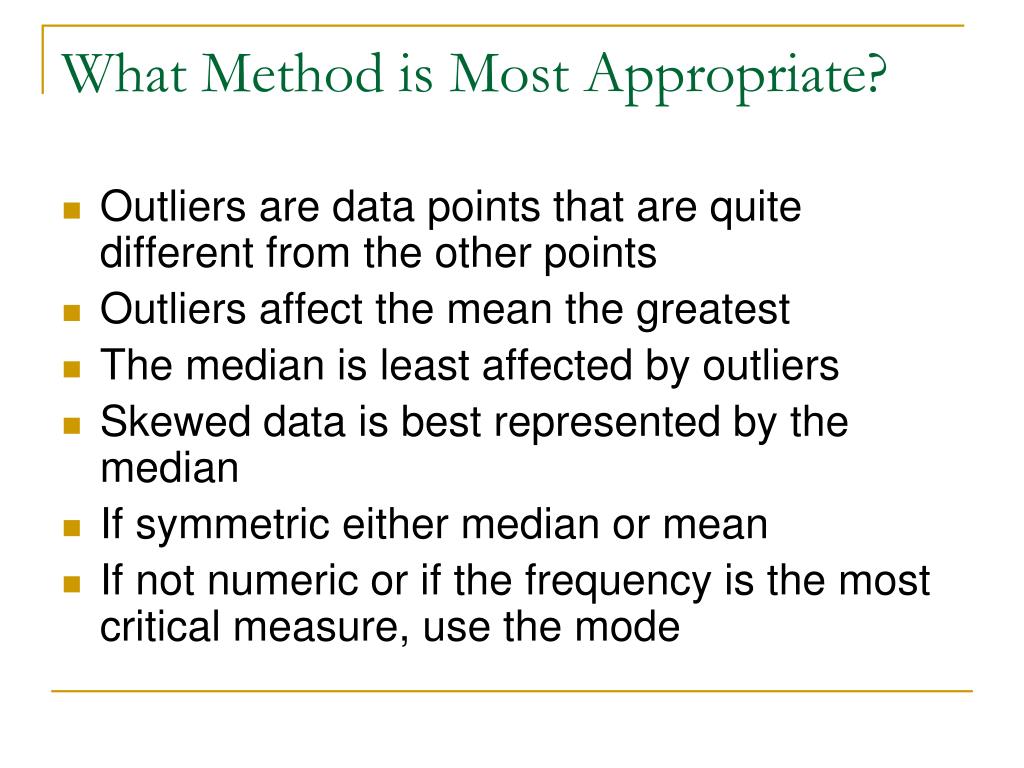 What Method is Most Appropriate?

- Outliers are data points that are quite different from the other points
- Outliers affect the mean the greatest
- The median is least affected by outliers
- Skewed data is best represented by the median
- If symmetric either median or mean
- If not numeric or if the frequency is the most critical measure, use the mode